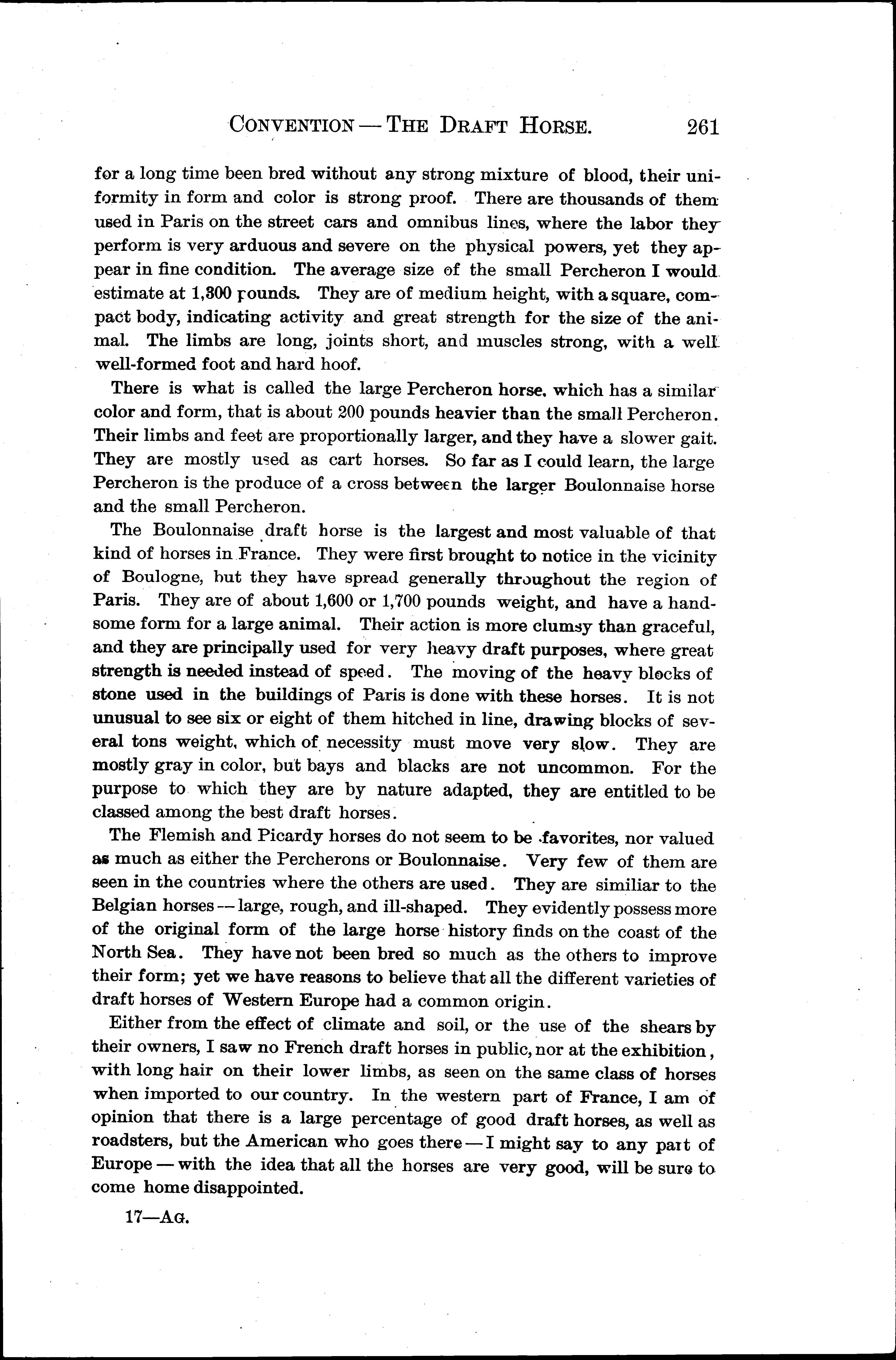 CONVENTION — THE DRAFT HORSE. 261

for a long time been bred without any strong mixture of blood, their uniformity in form and color is strong proof. There are thousands of them used in Paris on the street cars and omnibus lines, where the labor they perform is very arduous and severe on the physical powers, yet they appear in fine condition. The average size of the small Percheron I would estimate at 1,300 pounds. They are of medium height, with a square, compact body, indicating activity and great strength for the size of the animal. The limbs are long, joints short, and muscles strong, with a well well-formed foot and hard hoof.

There is what is called the large Percheron horse, which has a similar color and form, that is about 200 pounds heavier than the small Percheron. Their limbs and feet are proportionally larger, and they have a slower gait. They are mostly used as cart horses. So far as I could learn, the large Percheron is the produce of a cross between the larger Boulonnaise horse and the small Percheron.

The Boulonnaise draft horse is the largest and most valuable of that kind of horses in France. They were first brought to notice in the vicinity of Boulogne, but they have spread generally throughout the region of Paris. They are of about 1,600 or 1,700 pounds weight, and have a handsome form for a large animal. Their action is more clumsy than graceful, and they are principally used for very heavy draft purposes, where great strength is needed instead of speed. The moving of the heavy blocks of stone used in the buildings of Paris is done with these horses. It is not unusual to see six or eight of them hitched in line, drawing blocks of several tons weight, which of necessity must move very slow. They are mostly gray in color, but bays and blacks are not uncommon. For the purpose to which they are by nature adapted, they are entitled to be classed among the best draft horses.

The Flemish and Picardy horses do not seem to be favorites, nor valued as much as either the Percherons or Boulonnaise. Very few of them are seen in the countries where the others are used. They are similiar to the Belgian horses — large, rough, and ill-shaped. They evidently possess more of the original form of the large horse history finds on the coast of the North Sea. They have not been bred so much as the others to improve their form; yet we have reasons to believe that all the different varieties of draft horses of Western Europe had a common origin.

Either from the effect of climate and soil, or the use of the shears by their owners, I saw no French draft horses in public, nor at the exhibition, with long hair on their lower limbs, as seen on the same class of horses when imported to our country. In the western part of France, I am of opinion that there is a large percentage of good draft horses, as well as roadsters, but the American who goes there — I might say to any part of Europe — with the idea that all the horses are very good, will be sure to come home disappointed.

17—AG.